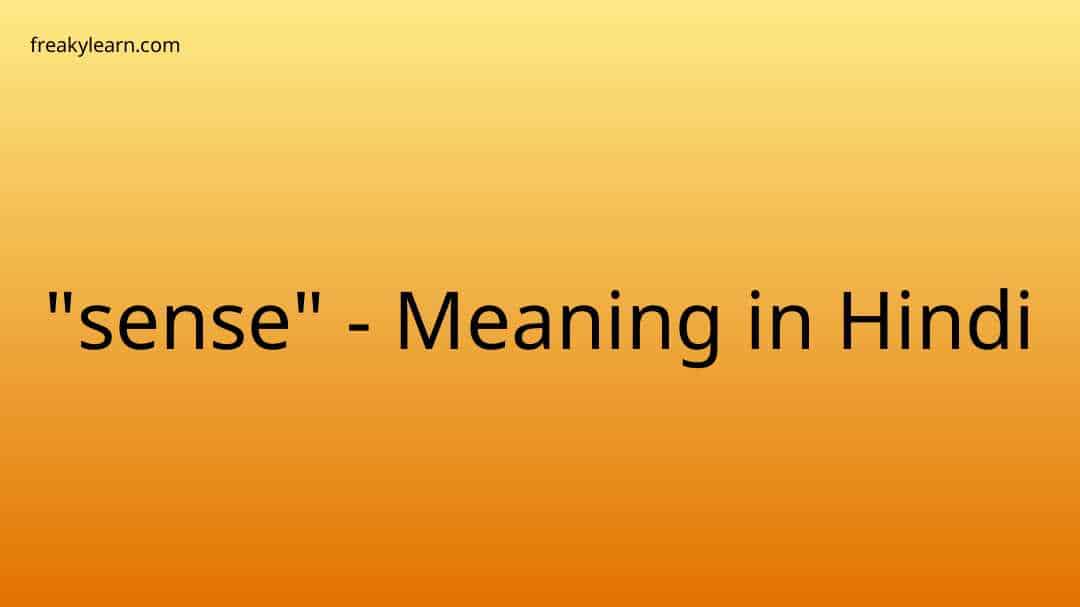 freakylearn.com

"sense" - Meaning in Hindi